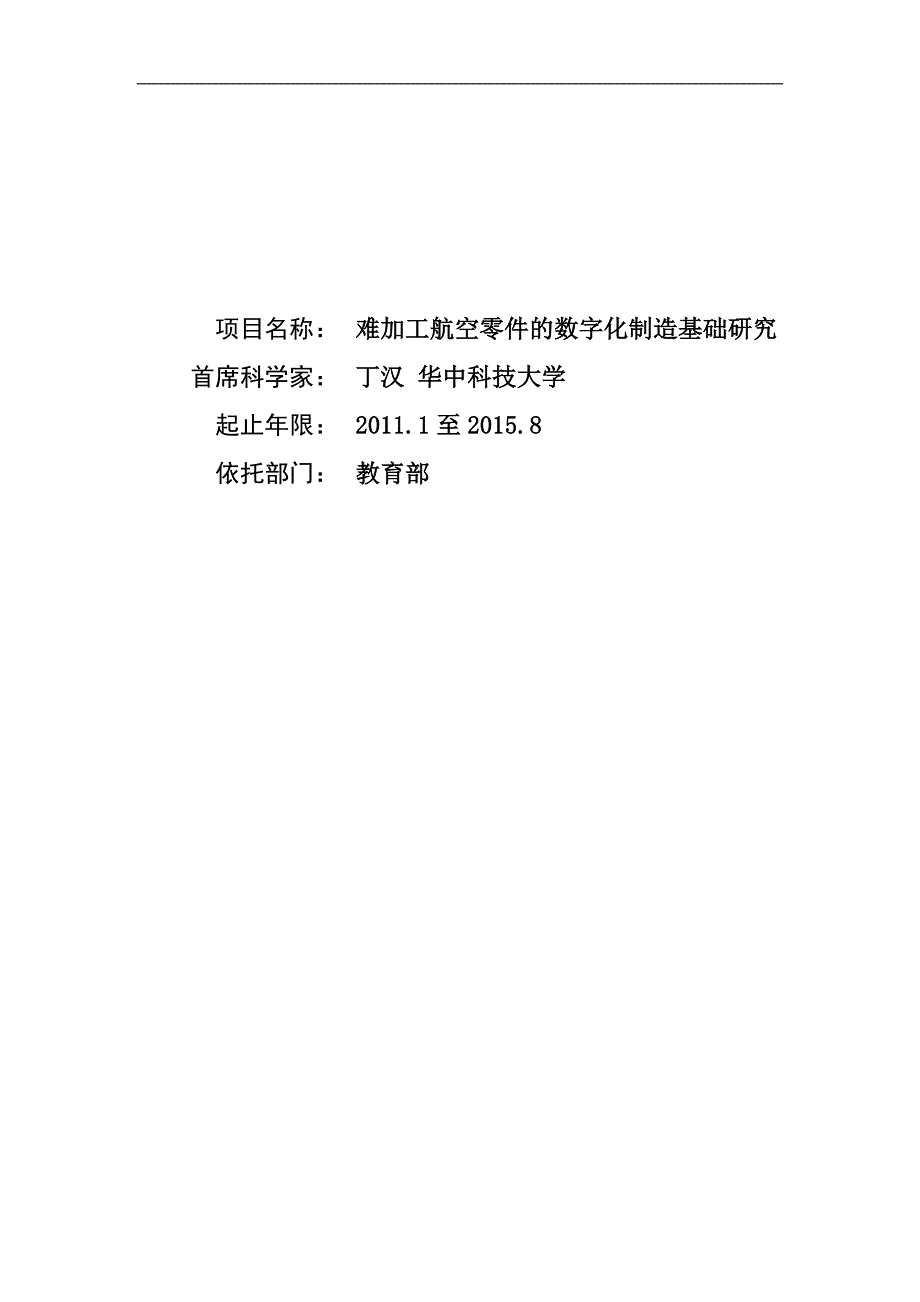 项目名称： 难加工航空零件的数字化制造基础研究

首席科学家： 丁汉 华中科技大学

起止年限： 2011.1 至 2015.8

依托部门： 教育部